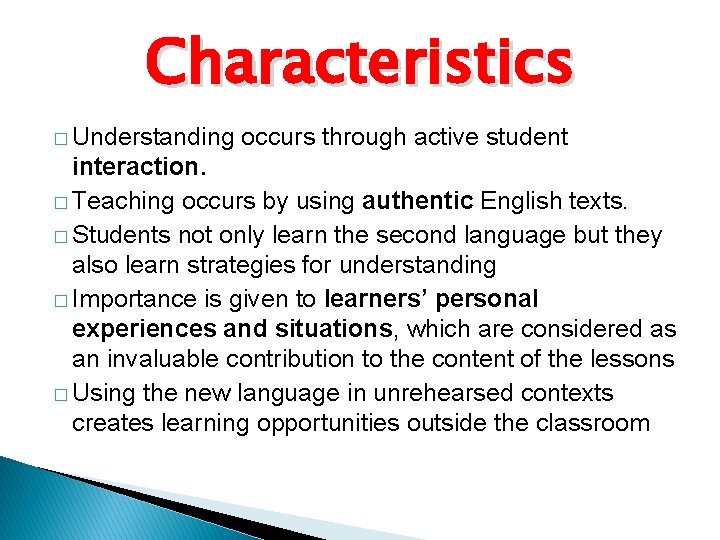 Characteristics

□ Understanding occurs through active student interaction.

□ Teaching occurs by using authentic English texts.

□ Students not only learn the second language but they also learn strategies for understanding

□ Importance is given to learners' personal experiences and situations, which are considered as an invaluable contribution to the content of the lessons

□ Using the new language in unrehearsed contexts creates learning opportunities outside the classroom